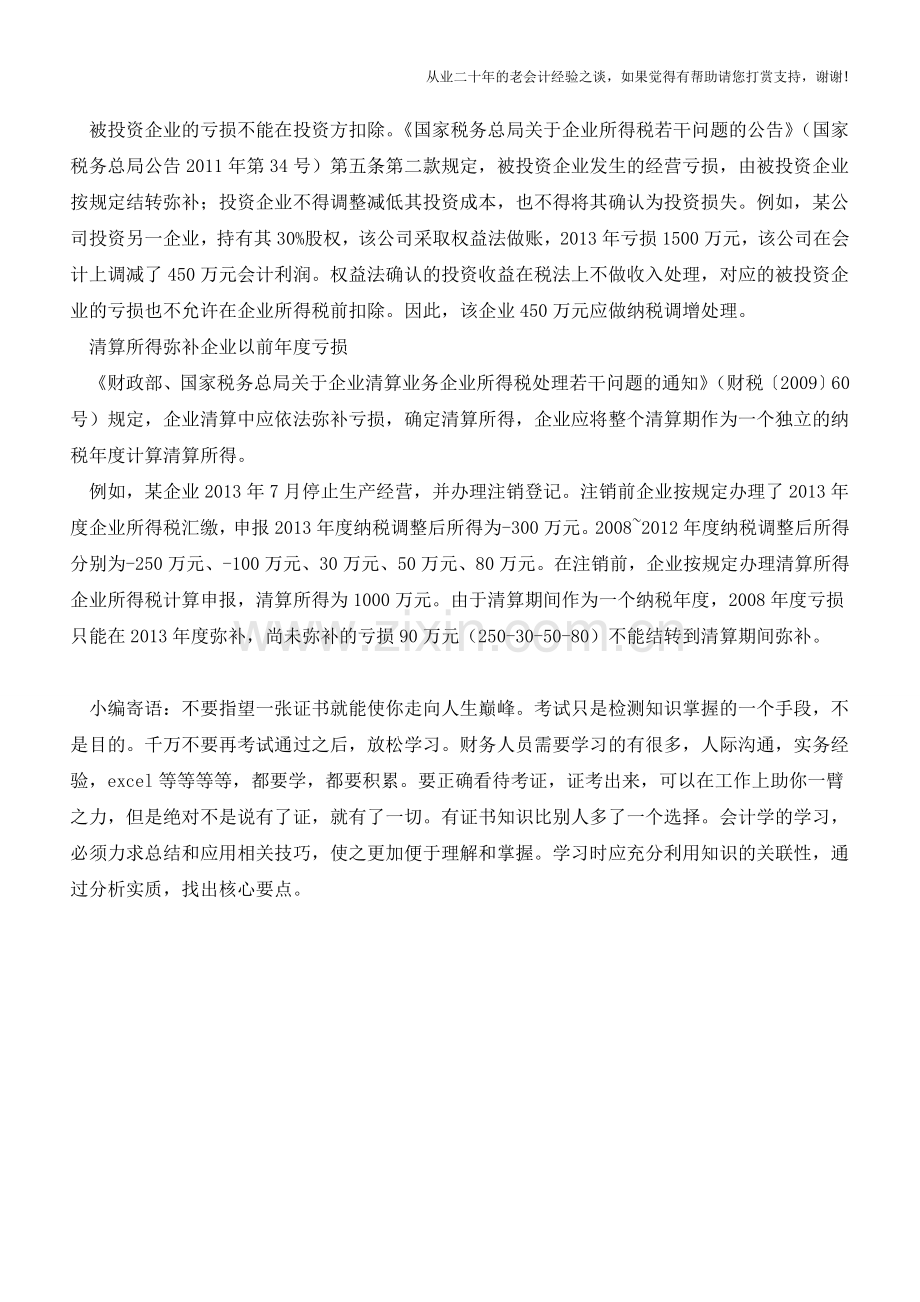 从业二十年的老会计经验之谈，如果觉得有帮助请您打赏支持，谢谢!

被投资企业的亏损不能在投资方扣除。《国家税务总局关于企业所得税若干问题的公告》（国家税务总局公告2011年第34号）第五条第二款规定，被投资企业发生的经营亏损，由被投资企业按规定结转弥补；投资企业不得调整减低其投资成本，也不得将其确认为投资损失。例如，某公司投资另一企业，持有其30%股权，该公司采取权益法做账，2013年亏损1500万元，该公司在会计上调减了450万元会计利润。权益法确认的投资收益在税法上不做收入处理，对应的被投资企业的亏损也不允许在企业所得税前扣除。因此，该企业450万元应做纳税调增处理。

清算所得弥补企业以前年度亏损

《财政部、国家税务总局关于企业清算业务企业所得税处理若干问题的通知》（财税〔2009〕60号）规定，企业清算中应依法弥补亏损，确定清算所得，企业应将整个清算期作为一个独立的纳税年度计算清算所得。

例如，某企业2013年7月停止生产经营，并办理注销登记。注销前企业按规定办理了2013年度企业所得税汇缴，申报2013年度纳税调整后所得为-300万元。2008~2012年度纳税调整后所得分别为-250万元、-100万元、30万元、50万元、80万元。在注销前，企业按规定办理清算所得企业所得税计算申报，清算所得为1000万元。由于清算期间作为一个纳税年度，2008年度亏损只能在2013年度弥补，尚未弥补的亏损90万元（250-30-50-80）不能结转到清算期间弥补。

小编寄语：不要指望一张证书就能使你走向人生巅峰。考试只是检测知识掌握的一个手段，不是目的。千万不要再考试通过之后，放松学习。财务人员需要学习的有很多，人际沟通，实务经验，excel等等等等，都要学，都要积累。要正确看待考证，证考出来，可以在工作上助你一臂之力，但是绝对不是说有了证，就有了一切。有证书知识比别人多了一个选择。会计学的学习，必须力求总结和应用相关技巧，使之更加便于理解和掌握。学习时应充分利用知识的关联性，通过分析实质，找出核心要点。

www.zixin.com.cn